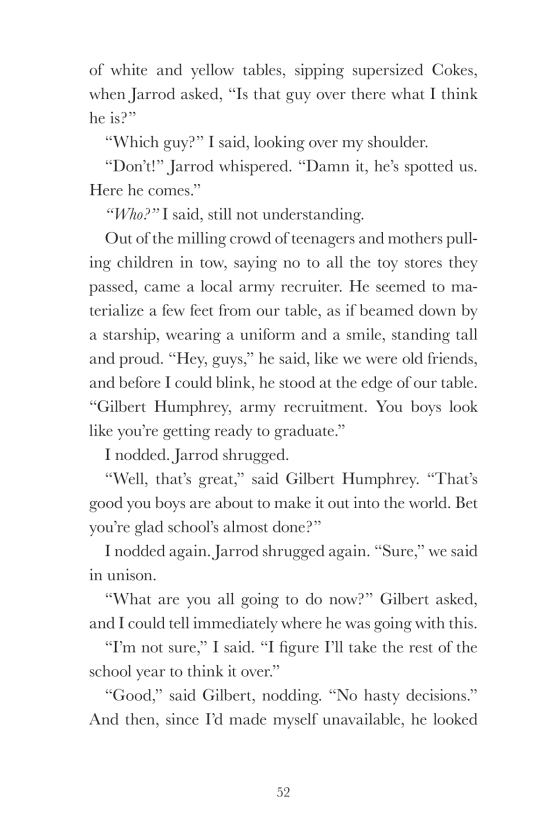 of white and yellow tables, sipping supersized Cokes, when Jarrod asked, “Is that guy over there what I think he is?”

“Which guy?” I said, looking over my shoulder.

“Don’t!” Jarrod whispered. “Damn it, he’s spotted us. Here he comes.”

“Who?” I said, still not understanding.

Out of the milling crowd of teenagers and mothers pulling children in tow, saying no to all the toy stores they passed, came a local army recruiter. He seemed to materialize a few feet from our table, as if beamed down by a starship, wearing a uniform and a smile, standing tall and proud. “Hey, guys,” he said, like we were old friends, and before I could blink, he stood at the edge of our table. “Gilbert Humphrey, army recruitment. You boys look like you’re getting ready to graduate.”

I nodded. Jarrod shrugged.

“Well, that’s great,” said Gilbert Humphrey. “That’s good you boys are about to make it out into the world. Bet you’re glad school’s almost done?”

I nodded again. Jarrod shrugged again. “Sure,” we said in unison.

“What are you all going to do now?” Gilbert asked, and I could tell immediately where he was going with this.

“I’m not sure,” I said. “I figure I’ll take the rest of the school year to think it over.”

“Good,” said Gilbert, nodding. “No hasty decisions.” And then, since I’d made myself unavailable, he looked

52